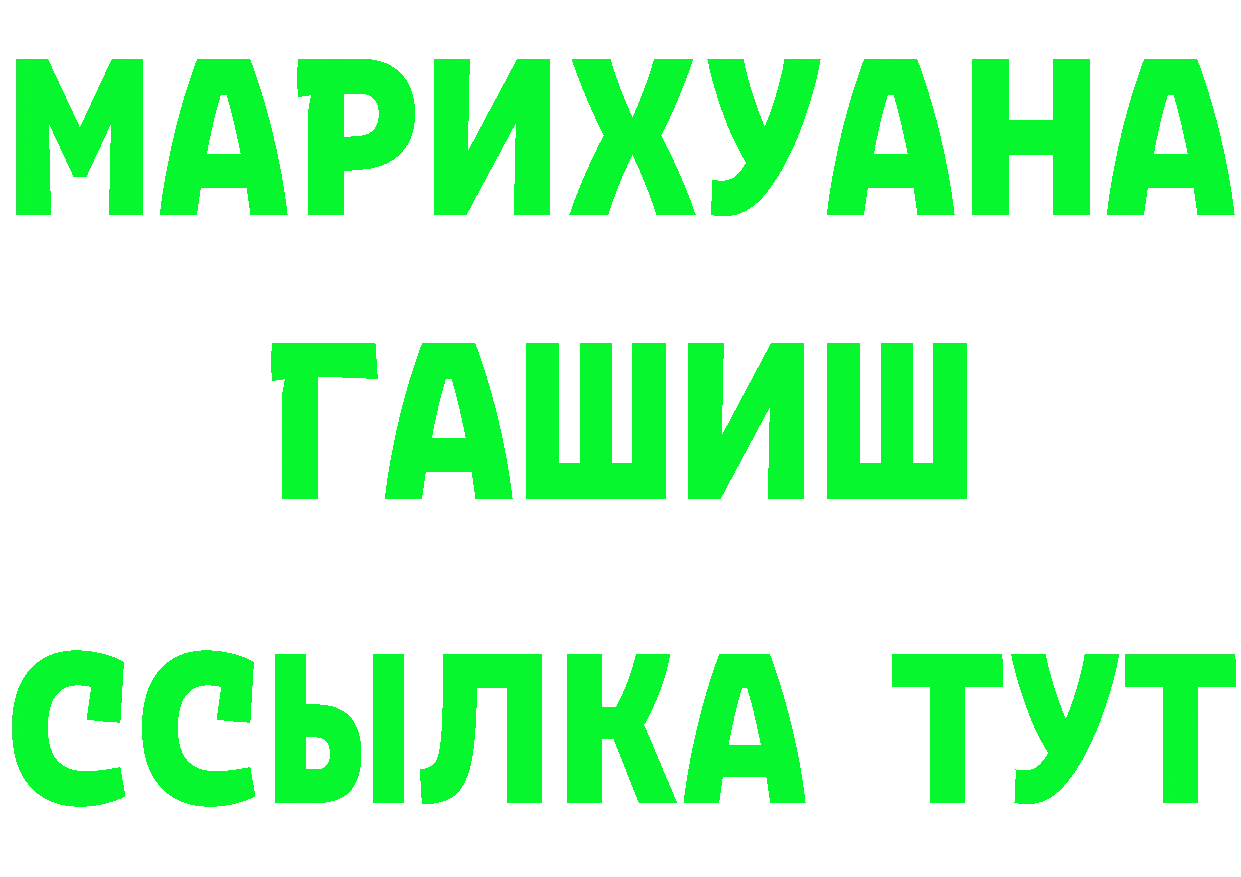 МАРИХУАНА
ГАШИШ
ССЫЛКА ТУТ